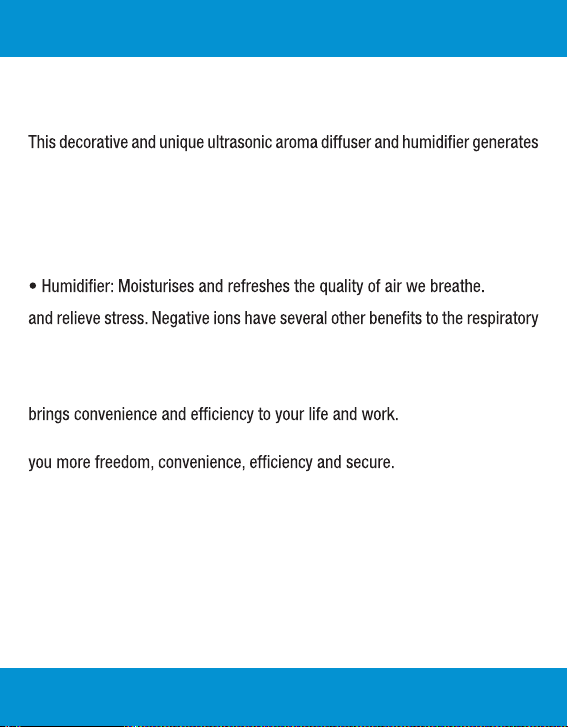 This decorative and unique ultrasonic aroma diffuser and humidifier generates

• Humidifier: Moisturises and refreshes the quality of air we breathe.

and relieve stress. Negative ions have several other benefits to the respiratory

brings convenience and efficiency to your life and work.

you more freedom, convenience, efficiency and secure.